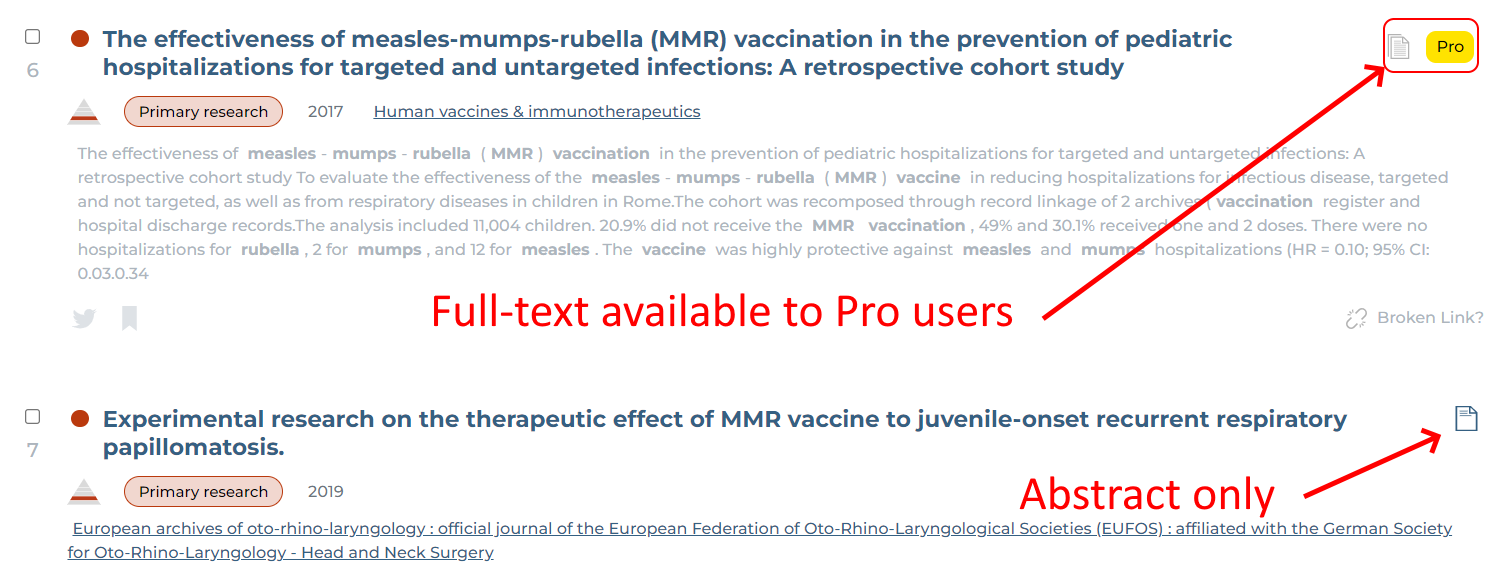 6

The effectiveness of measles-mumps-rubella (MMR) vaccination in the prevention of pediatric hospitalizations for targeted and untargeted infections: A retrospective cohort study

Pro

Primary research 2017 Human vaccines & immunotherapeutics

The effectiveness of measles - mumps - rubella ( MMR ) vaccination in the prevention of pediatric hospitalizations for targeted and untargeted infections: A retrospective cohort study To evaluate the effectiveness of the measles - mumps - rubella ( MMR ) vaccine in reducing hospitalizations for infectious disease, targeted and not targeted, as well as from respiratory diseases in children in Rome.The cohort was recomposed through record linkage of 2 archives ( vaccination register and hospital discharge records.The analysis included 11,004 children. 20.9% did not receive the MMR vaccination , 49% and 30.1% received one and 2 doses. There were no hospitalizations for rubella , 2 for mumps , and 12 for measles . The vaccine was highly protective against measles and mumps hospitalizations (HR = 0.10; 95% CI: 0.03.0.34

Full-text available to Pro users

Broken Link?

7

Experimental research on the therapeutic effect of MMR vaccine to juvenile-onset recurrent respiratory papillomatosis.

Primary research 2019

Abstract only

European archives of oto-rhino-laryngology : official journal of the European Federation of Oto-Rhino-Laryngological Societies (EUFOS) : affiliated with the German Society for Oto-Rhino-Laryngology - Head and Neck Surgery